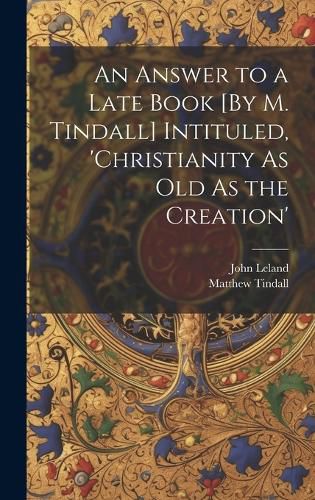 An Answer to a Late Book [By M. Tindall] Intituled, 'Christianity As Old As the Creation'

John Leland
Matthew Tindall